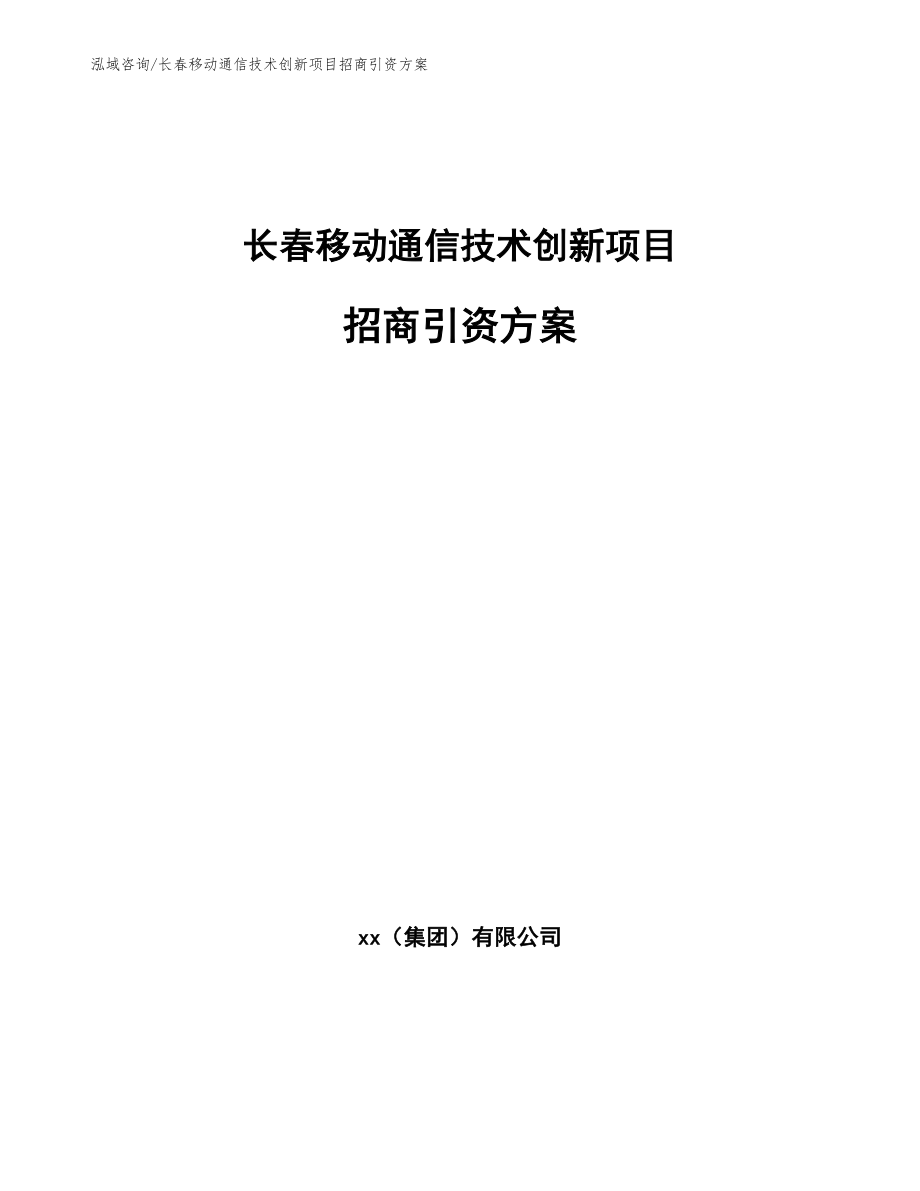 泓域咨询/长春移动通信技术创新项目招商引资方案

长春移动通信技术创新项目

招商引资方案

xx（集团）有限公司